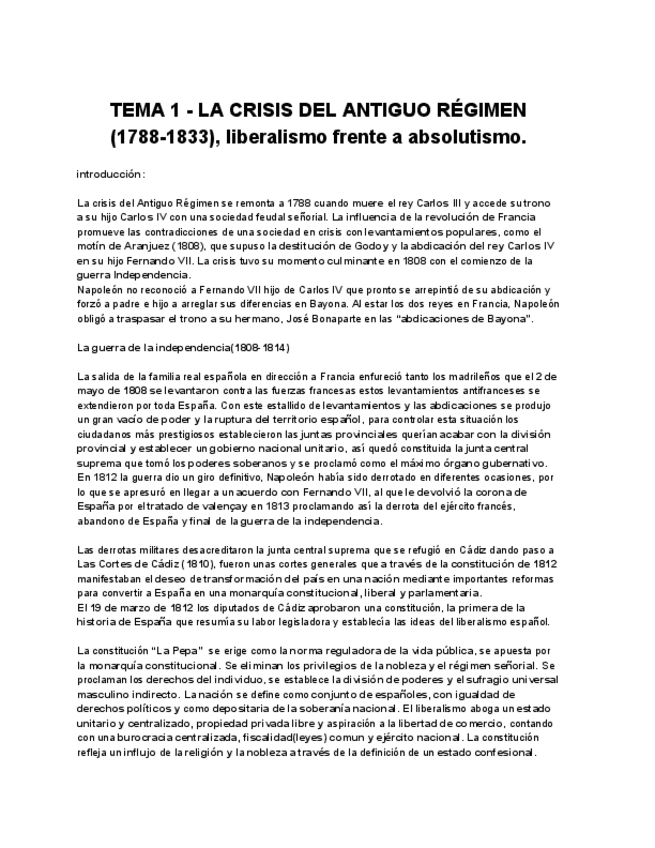 TEMA 1 - LA CRISIS DEL ANTIGUO RÉGIMEN (1788-1833), liberalismo frente a absolutismo.

introducción:

La crisis del Antiguo Régimen se remonta a 1788 cuando muere el rey Carlos III y accede su trono a su hijo Carlos IV con una sociedad feudal señorial. La influencia de la revolución de Francia promueve las contradicciones de una sociedad en crisis con levantamientos populares, como el motín de Aranjuez (1808), que supuso la destitución de Godoy y la abdicación del rey Carlos IV en su hijo Fernando VII. La crisis tuvo su momento culminante en 1808 con el comienzo de la guerra Independencia.
Napoleón no reconoció a Fernando VII hijo de Carlos IV que pronto se arrepintió de su abdicación y forzó a padre e hijo a arreglar sus diferencias en Bayona. Al estar los dos reyes en Francia, Napoleón obligó a traspasar el trono a su hermano, José Bonaparte en las "abdicaciones de Bayona".

La guerra de la independencia(1808-1814)

La salida de la familia real española en dirección a Francia enfureció tanto los madrileños que el 2 de mayo de 1808 se levantaron contra las fuerzas francesas estos levantamientos antifranceses se extendieron por toda España. Con este estallido de levantamientos y las abdicaciones se produjo un gran vacío de poder y la ruptura del territorio español, para controlar esta situación los ciudadanos más prestigiosos establecieron las juntas provinciales querían acabar con la división provincial y establecer un gobierno nacional unitario, así quedó constituida la junta central suprema que tomó los poderes soberanos y se proclamó como el máximo órgano gubernativo.
En 1812 la guerra dio un giro definitivo, Napoleón había sido derrotado en diferentes ocasiones, por lo que se apresuró en llegar a un acuerdo con Fernando VII, al que le devolvió la corona de España por el tratado de valençay en 1813 proclamando así la derrota del ejército francés, abandono de España y final de la guerra de la independencia.

Las derrotas militares desacreditaron la junta central suprema que se refugió en Cádiz dando paso a Las Cortes de Cádiz (1810), fueron unas cortes generales que a través de la constitución de 1812 manifestaban el deseo de transformación del país en una nación mediante importantes reformas para convertir a España en una monarquía constitucional, liberal y parlamentaria.
El 19 de marzo de 1812 los diputados de Cádiz aprobaron una constitución, la primera de la historia de España que resumía su labor legisladora y establecía las ideas del liberalismo español.

La constitución "La Pepa" se erige como la norma reguladora de la vida pública, se apuesta por la monarquía constitucional. Se eliminan los privilegios de la nobleza y el régimen señorial. Se proclaman los derechos del individuo, se establece la división de poderes y el sufragio universal masculino indirecto. La nación se define como conjunto de españoles, con igualdad de derechos políticos y como depositaria de la soberanía nacional. El liberalismo aboga un estado unitario y centralizado, propiedad privada libre y aspiración a la libertad de comercio, contando con una burocracia centralizada, fiscalidad(leyes) comun y ejército nacional. La constitución refleja un influjo de la religión y la nobleza a través de la definición de un estado confesional.